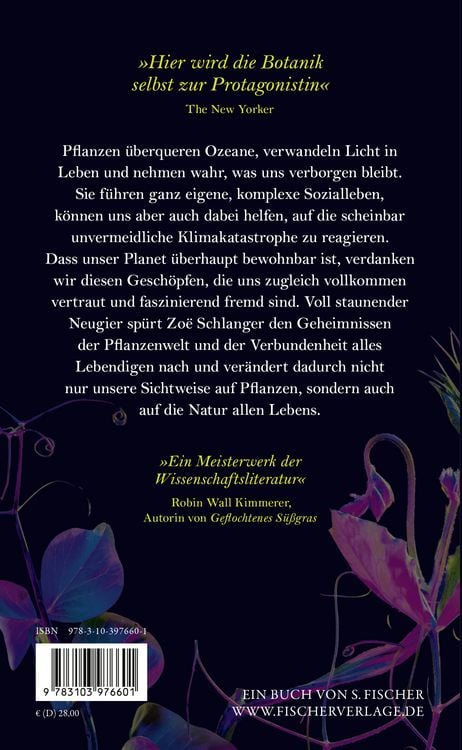 »Hier wird die Botanik selbst zur Protagonistin«
The New Yorker

Pflanzen überqueren Ozeane, verwandeln Licht in Leben und nehmen wahr, was uns verborgen bleibt. Sie führen ganz eigene, komplexe Sozialleben, können uns aber auch dabei helfen, auf die scheinbar unvermeidliche Klimakatastrophe zu reagieren. Dass unser Planet überhaupt bewohnbar ist, verdanken wir diesen Geschöpfen, die uns zugleich vollkommen vertraut und faszinierend fremd sind. Voll staunender Neugier spürt Zoë Schlanger den Geheimnissen der Pflanzenwelt und der Verbundenheit alles Lebendigen nach und verändert dadurch nicht nur unsere Sichtweise auf Pflanzen, sondern auch auf die Natur allen Lebens.

»Ein Meisterwerk der Wissenschaftsliteratur«
Robin Wall Kimmerer, Autorin von Geflochtenes Süßgras

ISBN 978-3-10-397660-1

9 783103 976601

€ (D) 28,00

EIN BUCH VON S. FISCHER
WWW.FISCHERVERLAGE.DE